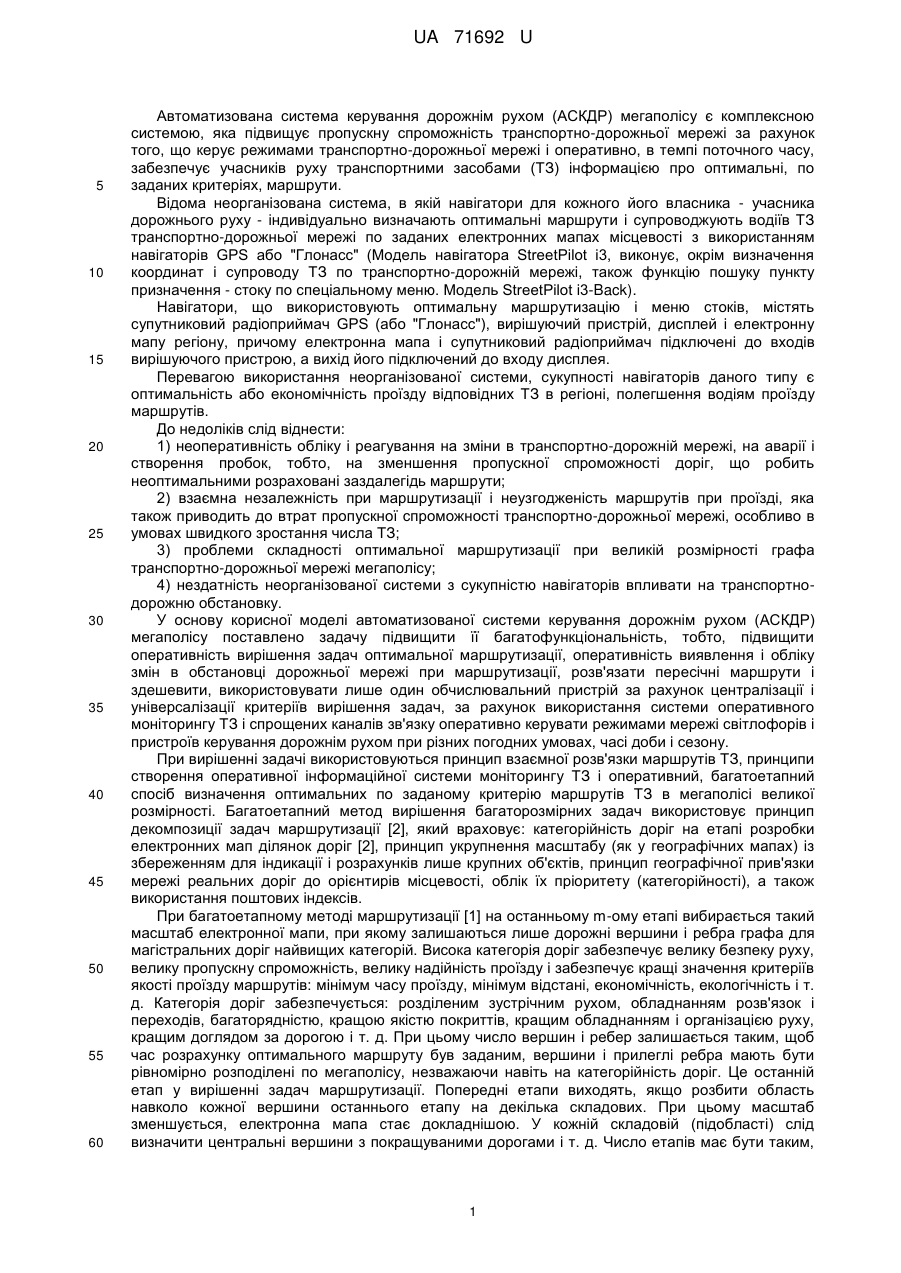 UA 71692 U

Автоматизована система керування дорожнім рухом (АСКДР) мегаполісу є комплексною системою, яка підвищує пропускну спроможність транспортно-дорожньої мережі за рахунок того, що керує режимами транспортно-дорожньої мережі і оперативно, в темпі поточного часу, забезпечує учасників руху транспортними засобами (ТЗ) інформацією про оптимальні, по заданих критеріях, маршрути.
5
Відома неорганізована система, в якій навігатори для кожного його власника - учасника дорожнього руху - індивідуально визначають оптимальні маршрути і супроводжують водіїв ТЗ транспортно-дорожньої мережі по заданих електронних мапах місцевості з використанням навігаторів GPS або "Глонасс" (Модель навігатора StreetPilot i3, виконує, окрім визначення координат і супроводу ТЗ по транспортно-дорожній мережі, також функцію пошуку пункту призначення - стоку по спеціальному меню. Модель StreetPilot i3-Back).
10
Навігатори, що використовують оптимальну маршрутизацію і меню стоків, містять супутниковий радіоприймач GPS (або "Глонасс"), вирішуючий пристрій, дисплей і електронну мапу регіону, причому електронна мапа і супутниковий радіоприймач підключені до входів вирішуючого пристрою, а вихід його підключений до входу дисплея.
15
Перевагою використання неорганізованої системи, сукупності навігаторів даного типу є оптимальність або економічність проїзду відповідних ТЗ в регіоні, полегшення водіям проїзду маршрутів.
До недоліків слід віднести:
20
1) неоперативність обліку і реагування на зміни в транспортно-дорожній мережі, на аварії і створення пробок, тобто, на зменшення пропускної спроможності доріг, що робить неоптимальними розраховані заздалегідь маршрути;
2) взаємна незалежність при маршрутизації і неузгодженість маршрутів при проїзді, яка також приводить до втрат пропускної спроможності транспортно-дорожньої мережі, особливо в умовах швидкого зростання числа ТЗ;
25
3) проблеми складності оптимальної маршрутизації при великій розмірності графа транспортно-дорожньої мережі мегаполісу;
4) нездатність неорганізованої системи з сукупністю навігаторів впливати на транспортно-дорожню обстановку.
30
У основу корисної моделі автоматизованої системи керування дорожнім рухом (АСКДР) мегаполісу поставлено задачу підвищити її багатофункціональність, тобто, підвищити оперативність вирішення задач оптимальної маршрутизації, оперативність виявлення і обліку змін в обстановці дорожньої мережі при маршрутизації, розв'язати пересічні маршрути і здешевити, використовувати лише один обчислювальний пристрій за рахунок централізації і універсалізації критеріїв вирішення задач, за рахунок використання системи оперативного моніторингу ТЗ і спрощених каналів зв'язку оперативно керувати режимами мережі світлофорів і пристроїв керування дорожнім рухом при різних погодних умовах, часі доби і сезону.
35
При вирішенні задачі використовуються принцип взаємної розв'язки маршрутів ТЗ, принципи створення оперативної інформаційної системи моніторингу ТЗ і оперативний, багатоетапний спосіб визначення оптимальних по заданому критерію маршрутів ТЗ в мегаполісі великої розмірності. Багатоетапний метод вирішення багаторозмірних задач використовує принцип декомпозиції задач маршрутизації [2], який враховує: категорійність доріг на етапі розробки електронних мап ділянок доріг [2], принцип укрупнення масштабу (як у географічних мапах) із збереженням для індикації і розрахунків лише крупних об'єктів, принцип географічної прив'язки мережі реальних доріг до орієнтирів місцевості, облік їх пріоритету (категорійності), а також використання поштових індексів.
40
45
При багатоетапному методі маршрутизації [1] на останньому m-ому етапі вибирається такий масштаб електронної мапи, при якому залишаються лише дорожні вершини і ребра графа для магістральних доріг найвищих категорій. Висока категорія доріг забезпечує велику безпеку руху, велику пропускну спроможність, велику надійність проїзду і забезпечує кращі значення критеріїв якості проїзду маршрутів: мінімум часу проїзду, мінімум відстані, економічність, екологічність і т. д. Категорія доріг забезпечується: розділеним зустрічним рухом, обладнанням розв'язок і переходів, багаторядністю, кращою якістю покриттів, кращим обладнанням і організацією руху, кращим доглядом за дорогою і т. д. При цьому число вершин і ребер залишається таким, щоб час розрахунку оптимального маршруту був заданим, вершини і прилеглі ребра мають бути рівномірно розподілені по мегаполісу, незважаючи навіть на категорійність доріг. Це останній етап у вирішенні задач маршрутизації. Попередні етапи виходять, якщо розбити область навколо кожної вершини останнього етапу на декілька складових. При цьому масштаб зменшується, електронна мапа стає докладнішою. У кожній складовій (підобласті) слід визначити центральні вершини з покращуваними дорогами і т. д. Число етапів має бути таким,
50
55
60

1